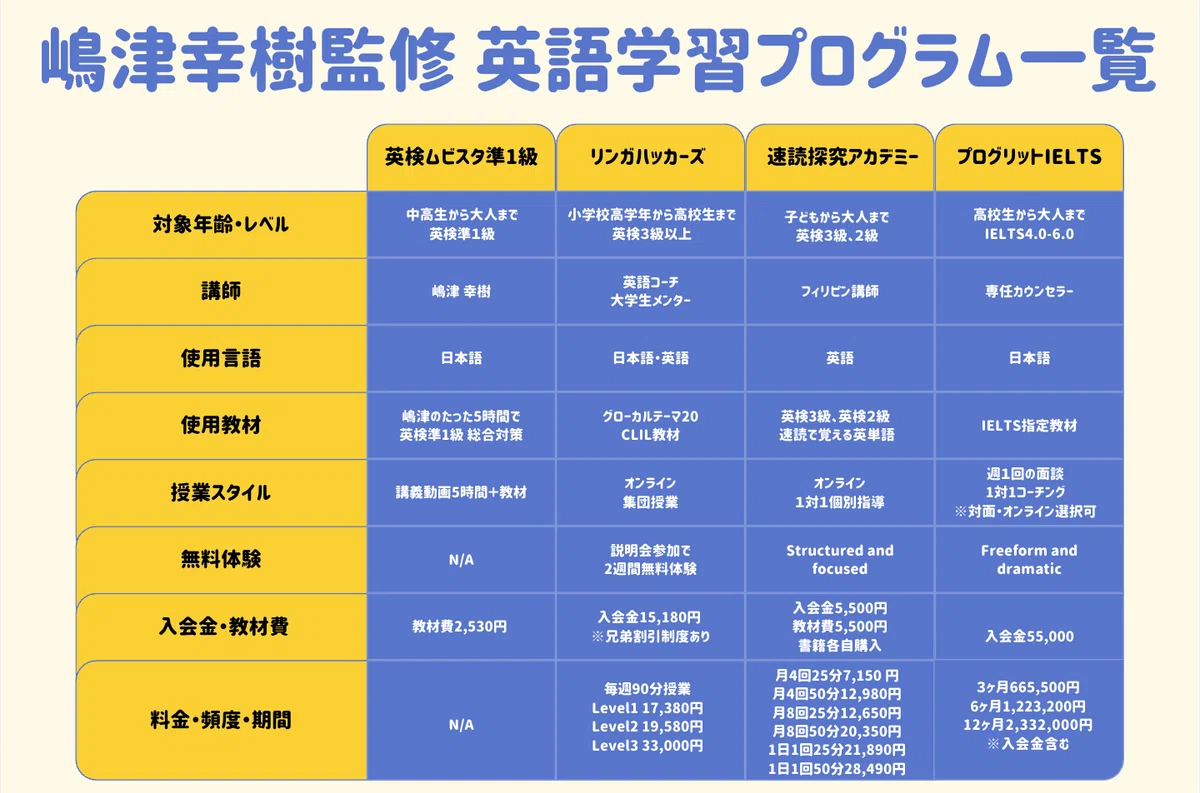 嶋津幸樹監修 英語学習プログラム一覧

| | 英検ムビスタ準1級 | リンガハッカーズ | 速読探究アカデミー | プログリットIELTS |
|---|---|---|---|---|
| 対象年齢・レベル | 中高生から大人まで 英検準1級 | 小学校高学年から高校生まで 英検3級以上 | 子どもから大人まで 英検3級、2級 | 高校生から大人まで IELTS4.0-6.0 |
| 講師 | 嶋津 幸樹 | 英語コーチ 大学生メンター | フィリピン講師 | 専任カウンセラー |
| 使用言語 | 日本語 | 日本語・英語 | 英語 | 日本語 |
| 使用教材 | 嶋津のたった5時間で 英検準1級 総合対策 | グローカルテーマ20 CLIL教材 | 英検3級、英検2級 速読で覚える英単語 | IELTS指定教材 |
| 授業スタイル | 講義動画5時間+教材 | オンライン 集団授業 | オンライン 1対1個別指導 | 週1回の面談 1対1コーチング ※対面・オンライン選択可 |
| 無料体験 | N/A | 説明会参加で 2週間無料体験 | Structured and focused | Freeform and dramatic |
| 入会金・教材費 | 教材費2,530円 | 入会金15,180円 ※兄弟割引制度あり | 入会金5,500円 教材費5,500円 書籍各自購入 | 入会金55,000 |
| 料金・頻度・期間 | N/A | 毎週90分授業 Level1 17,380円 Level2 19,580円 Level3 33,000円 | 月4回25分7,150円 月4回50分12,980円 月8回25分12,650円 月8回50分20,350円 1日1回25分21,890円 1日1回50分28,490円 | 3ヶ月665,500円 6ヶ月1,223,200円 12ヶ月2,332,000円 ※入会金含む |